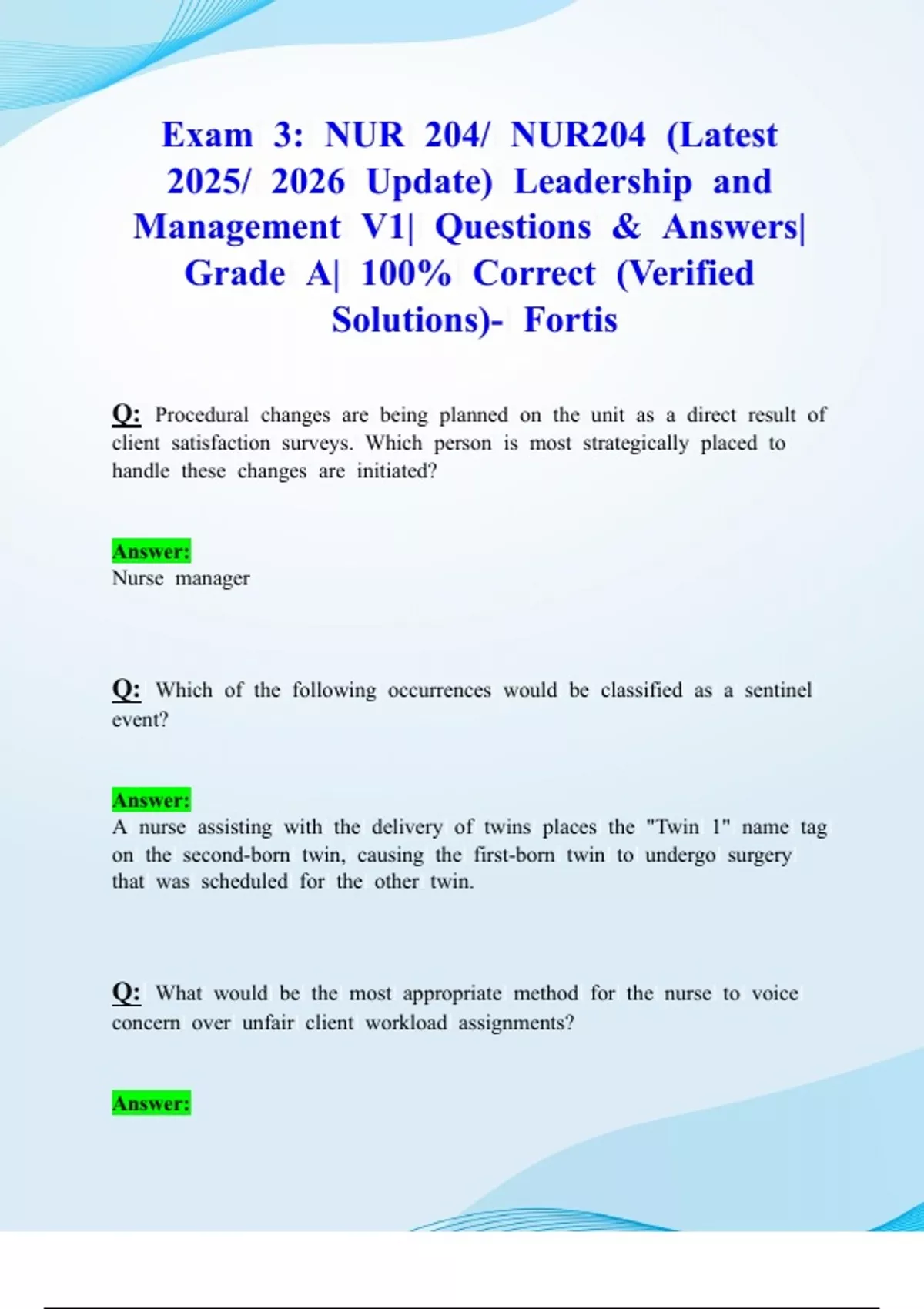 Exam 3: NUR 204/ NUR204 (Latest 2025/ 2026 Update) Leadership and Management V1| Questions & Answers| Grade A| 100% Correct (Verified Solutions)- Fortis

Q: Procedural changes are being planned on the unit as a direct result of client satisfaction surveys. Which person is most strategically placed to handle these changes are initiated?

Answer:
Nurse manager

Q: Which of the following occurrences would be classified as a sentinel event?

Answer:
A nurse assisting with the delivery of twins places the "Twin 1" name tag on the second-born twin, causing the first-born twin to undergo surgery that was scheduled for the other twin.

Q: What would be the most appropriate method for the nurse to voice concern over unfair client workload assignments?

Answer: